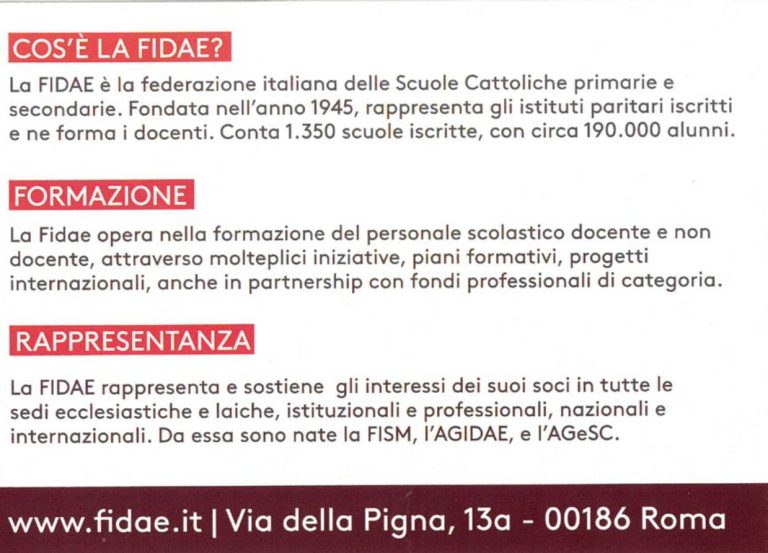 COS'È LA FIDAE?

La FIDAE è la federazione italiana delle Scuole Cattoliche primarie e secondarie. Fondata nell'anno 1945, rappresenta gli istituti paritari iscritti e ne forma i docenti. Conta 1.350 scuole iscritte, con circa 190.000 alunni.

FORMAZIONE

La Fidae opera nella formazione del personale scolastico docente e non docente, attraverso molteplici iniziative, piani formativi, progetti internazionali, anche in partnership con fondi professionali di categoria.

RAPPRESENTANZA

La FIDAE rappresenta e sostiene gli interessi dei suoi soci in tutte le sedi ecclesiastiche e laiche, istituzionali e professionali, nazionali e internazionali. Da essa sono nate la FISM, l'AGIDAE, e l'AGeSC.

www.fidae.it | Via della Pigna, 13a - 00186 Roma